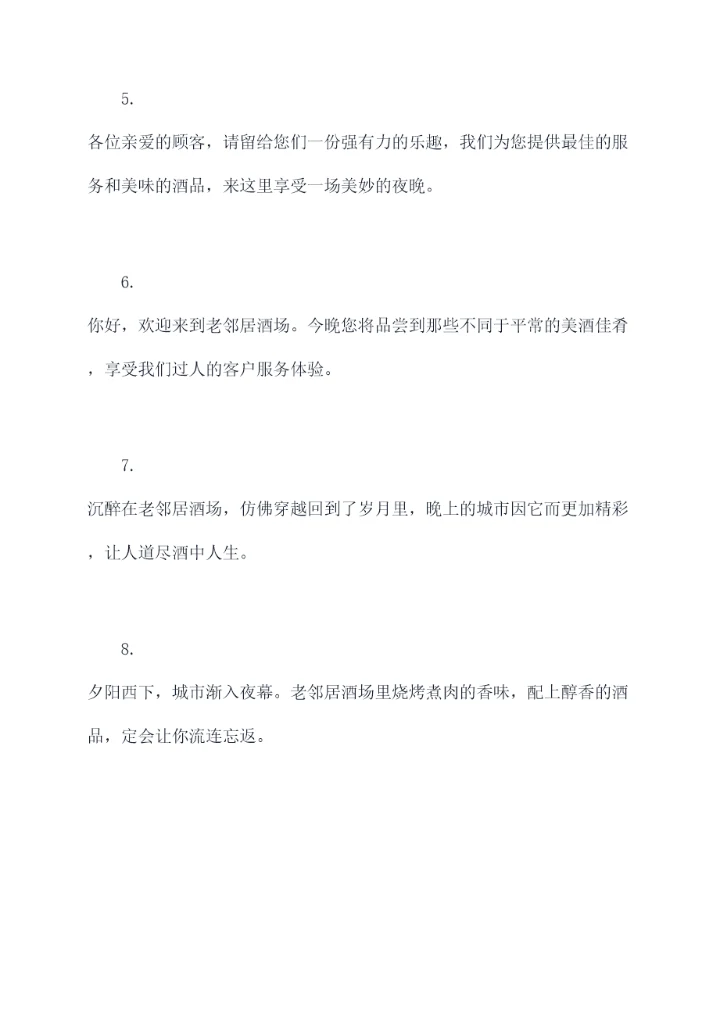 5.

各位亲爱的顾客，请留给您们一份强有力的乐趣，我们为您提供最佳的服务和美味的酒品，来这里享受一场美妙的夜晚。

6.

你好，欢迎来到老邻居酒场。今晚您将品尝到那些不同于平常的美酒佳肴，享受我们过人的客户服务体验。

7.

沉醉在老邻居酒场，仿佛穿越回到了岁月里，晚上的城市因它而更加精彩，让人道尽酒中人生。

8.

夕阳西下，城市渐入夜幕。老邻居酒场里烧烤煮肉的香味，配上醇香的酒品，定会让你流连忘返。